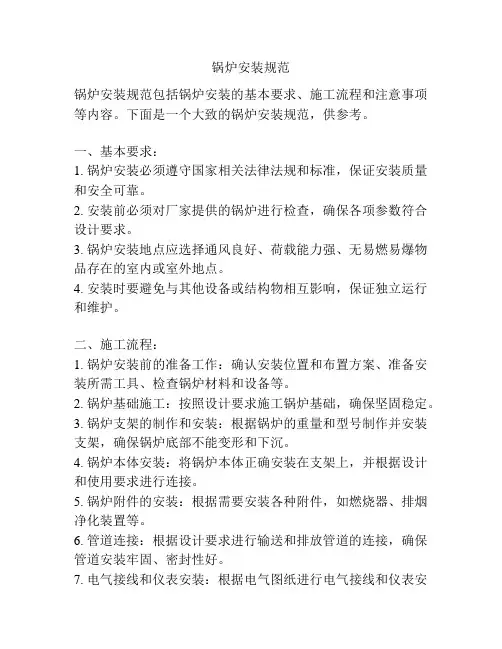 锅炉安装规范

锅炉安装规范包括锅炉安装的基本要求、施工流程和注意事项等内容。下面是一个大致的锅炉安装规范，供参考。

一、基本要求：
1. 锅炉安装必须遵守国家相关法律法规和标准，保证安装质量和安全可靠。
2. 安装前必须对厂家提供的锅炉进行检查，确保各项参数符合设计要求。
3. 锅炉安装地点应选择通风良好、荷载能力强、无易燃易爆物品存在的室内或室外地点。
4. 安装时要避免与其他设备或结构物相互影响，保证独立运行和维护。

二、施工流程：
1. 锅炉安装前的准备工作：确认安装位置和布置方案、准备安装所需工具、检查锅炉材料和设备等。
2. 锅炉基础施工：按照设计要求施工锅炉基础，确保坚固稳定。
3. 锅炉支架的制作和安装：根据锅炉的重量和型号制作并安装支架，确保锅炉底部不能变形和下沉。
4. 锅炉本体安装：将锅炉本体正确安装在支架上，并根据设计和使用要求进行连接。
5. 锅炉附件的安装：根据需要安装各种附件，如燃烧器、排烟净化装置等。
6. 管道连接：根据设计要求进行输送和排放管道的连接，确保管道安装牢固、密封性好。
7. 电气接线和仪表安装：根据电气图纸进行电气接线和仪表安